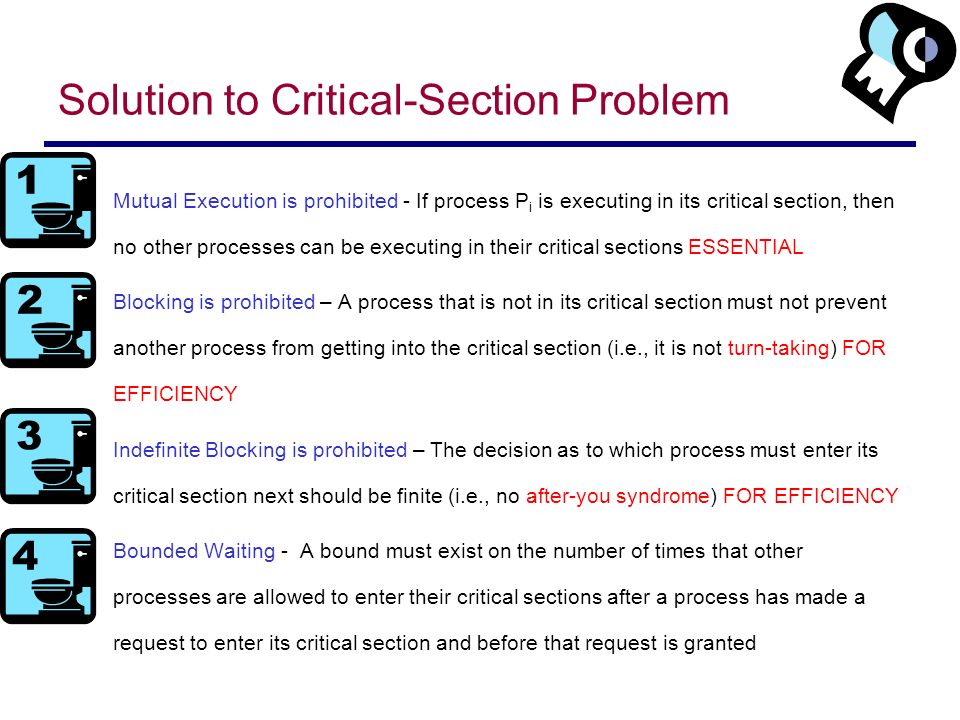 Solution to Critical-Section Problem

1

Mutual Execution is prohibited - If process $P_i$ is executing in its critical section, then no other processes can be executing in their critical sections ESSENTIAL

2

Blocking is prohibited – A process that is not in its critical section must not prevent another process from getting into the critical section (i.e., it is not turn-taking) FOR EFFICIENCY

3

Indefinite Blocking is prohibited – The decision as to which process must enter its critical section next should be finite (i.e., no after-you syndrome) FOR EFFICIENCY

4

Bounded Waiting - A bound must exist on the number of times that other processes are allowed to enter their critical sections after a process has made a request to enter its critical section and before that request is granted